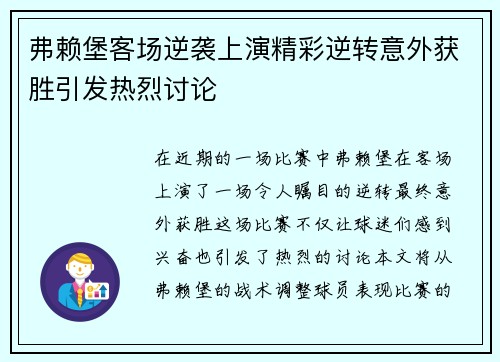 弗赖堡客场逆袭上演精彩逆转意外获胜引发热烈讨论

在近期的一场比赛中弗赖堡在客场上演了一场令人瞩目的逆转最终意外获胜这场比赛不仅让球迷们感到兴奋也引发了热烈的讨论本文将从弗赖堡的战术调整球员表现比赛的